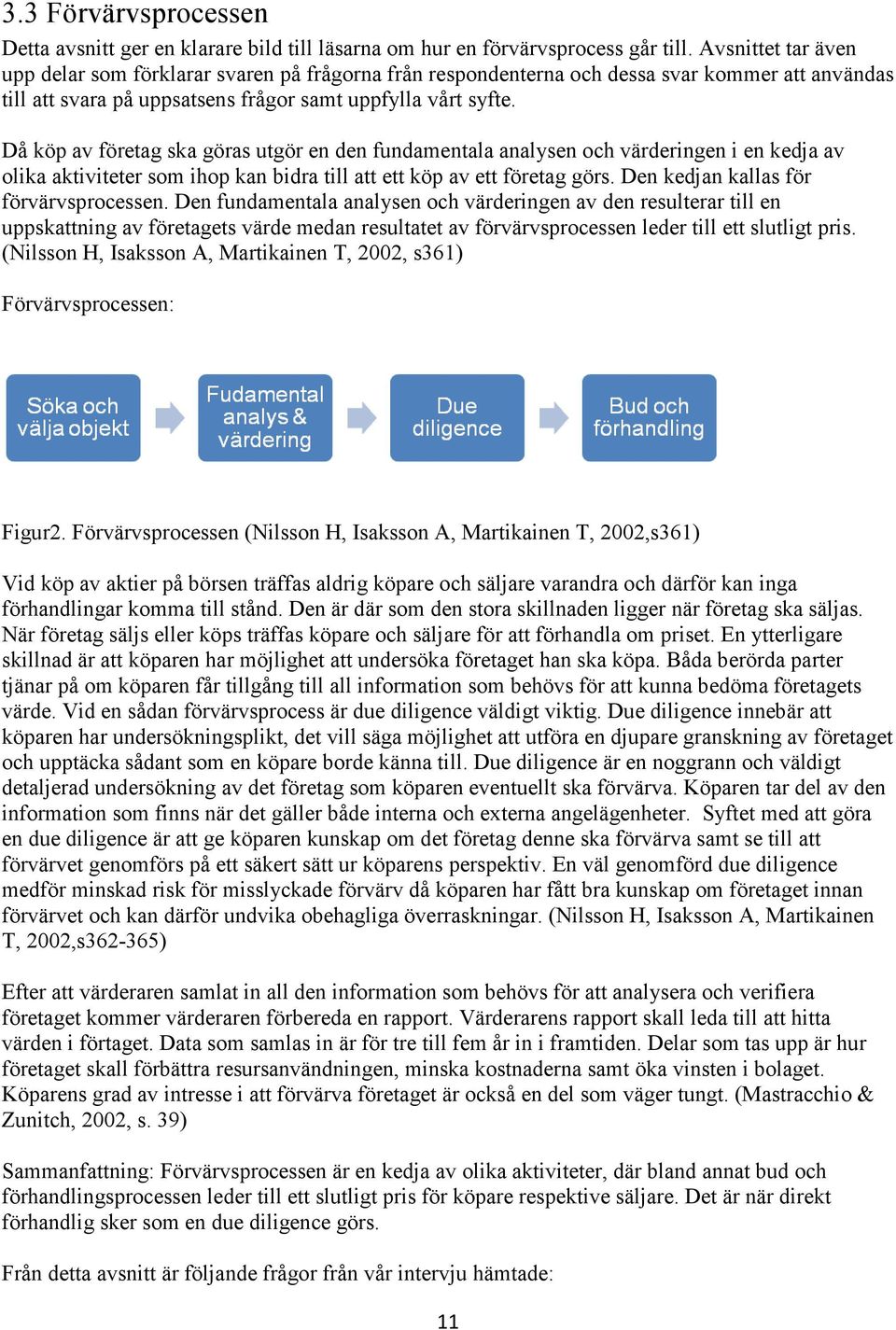 3.3 Förvärvsprocessen

Detta avsnitt ger en klarare bild till läsarna om hur en förvärvsprocess går till. Avsnittet tar även upp delar som förklarar svaren på frågorna från respondenterna och dessa svar kommer att användas till att svara på uppsatsens frågor samt uppfylla vårt syfte.

Då köp av företag ska göras utgör en den fundamentala analysen och värderingen i en kedja av olika aktiviteter som ihop kan bidra till att ett köp av ett företag görs. Den kedjan kallas för förvärvsprocessen. Den fundamentala analysen och värderingen av den resulterar till en uppskattning av företagets värde medan resultatet av förvärvsprocessen leder till ett slutligt pris. (Nilsson H, Isaksson A, Martikainen T, 2002, s361)

Förvärvsprocessen:

Söka och välja objekt

Fudamental analys & värdering

Due diligence

Bud och förhandling

Figur2. Förvärvsprocessen (Nilsson H, Isaksson A, Martikainen T, 2002,s361)

Vid köp av aktier på börsen träffas aldrig köpare och säljare varandra och därför kan inga förhandlingar komma till stånd. Den är där som den stora skillnaden ligger när företag ska säljas. När företag säljs eller köps träffas köpare och säljare för att förhandla om priset. En ytterligare skillnad är att köparen har möjlighet att undersöka företaget han ska köpa. Båda berörda parter tjänar på om köparen får tillgång till all information som behövs för att kunna bedöma företagets värde. Vid en sådan förvärvsprocess är due diligence väldigt viktig. Due diligence innebär att köparen har undersökningsplikt, det vill säga möjlighet att utföra en djupare granskning av företaget och upptäcka sådant som en köpare borde känna till. Due diligence är en noggrann och väldigt detaljerad undersökning av det företag som köparen eventuellt ska förvärva. Köparen tar del av den information som finns när det gäller både interna och externa angelägenheter. Syftet med att göra en due diligence är att ge köparen kunskap om det företag denne ska förvärva samt se till att förvärvet genomförs på ett säkert sätt ur köparens perspektiv. En väl genomförd due diligence medför minskad risk för misslyckade förvärv då köparen har fått bra kunskap om företaget innan förvärvet och kan därför undvika obehagliga överraskningar. (Nilsson H, Isaksson A, Martikainen T, 2002,s362-365)

Efter att värderaren samlat in all den information som behövs för att analysera och verifiera företaget kommer värderaren förbereda en rapport. Värderarens rapport skall leda till att hitta värden i förtaget. Data som samlas in är för tre till fem år in i framtiden. Delar som tas upp är hur företaget skall förbättra resursanvändningen, minska kostnaderna samt öka vinsten i bolaget. Köparens grad av intresse i att förvärva företaget är också en del som väger tungt. (Mastracchio & Zunitch, 2002, s. 39)

Sammanfattning: Förvärvsprocessen är en kedja av olika aktiviteter, där bland annat bud och förhandlingsprocessen leder till ett slutligt pris för köpare respektive säljare. Det är när direkt förhandlig sker som en due diligence görs.

Från detta avsnitt är följande frågor från vår intervju hämtade:

11